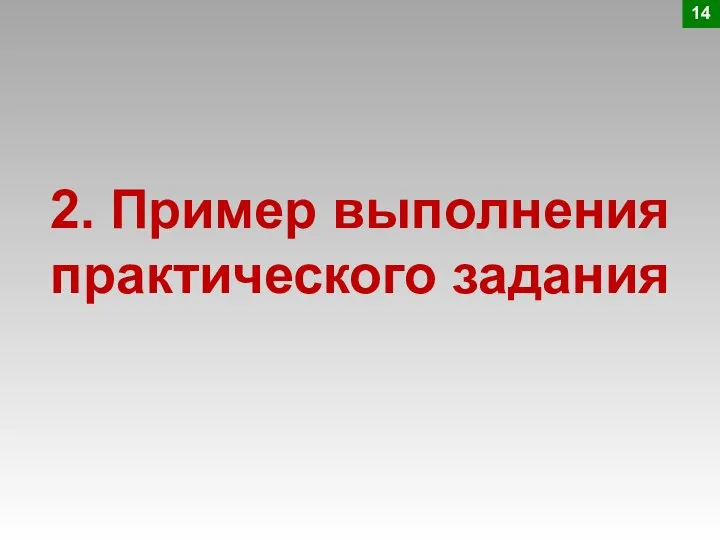 14

2. Пример выполнения практического задания